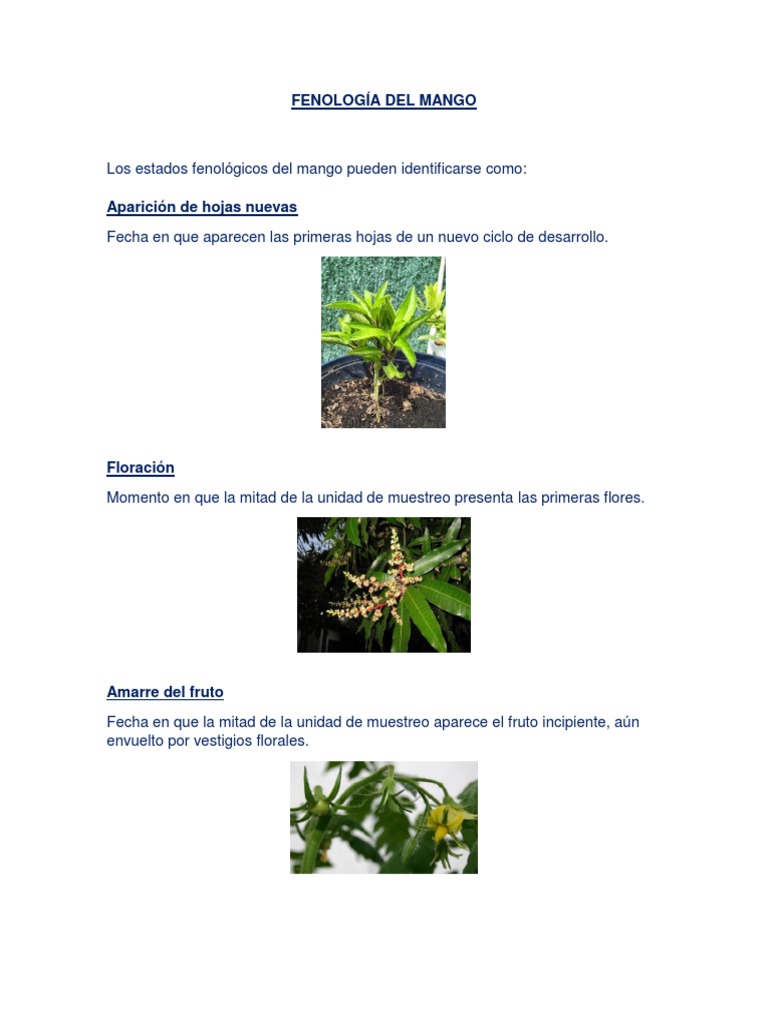 FENOLOGÍA DEL MANGO

Los estados fenológicos del mango pueden identificarse como:

Aparición de hojas nuevas

Fecha en que aparecen las primeras hojas de un nuevo ciclo de desarrollo.

Floración

Momento en que la mitad de la unidad de muestreo presenta las primeras flores.

Amarre del fruto

Fecha en que la mitad de la unidad de muestreo aparece el fruto incipiente, aún envuelto por vestigios florales.